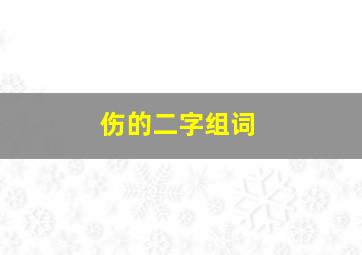 伤的二字组词